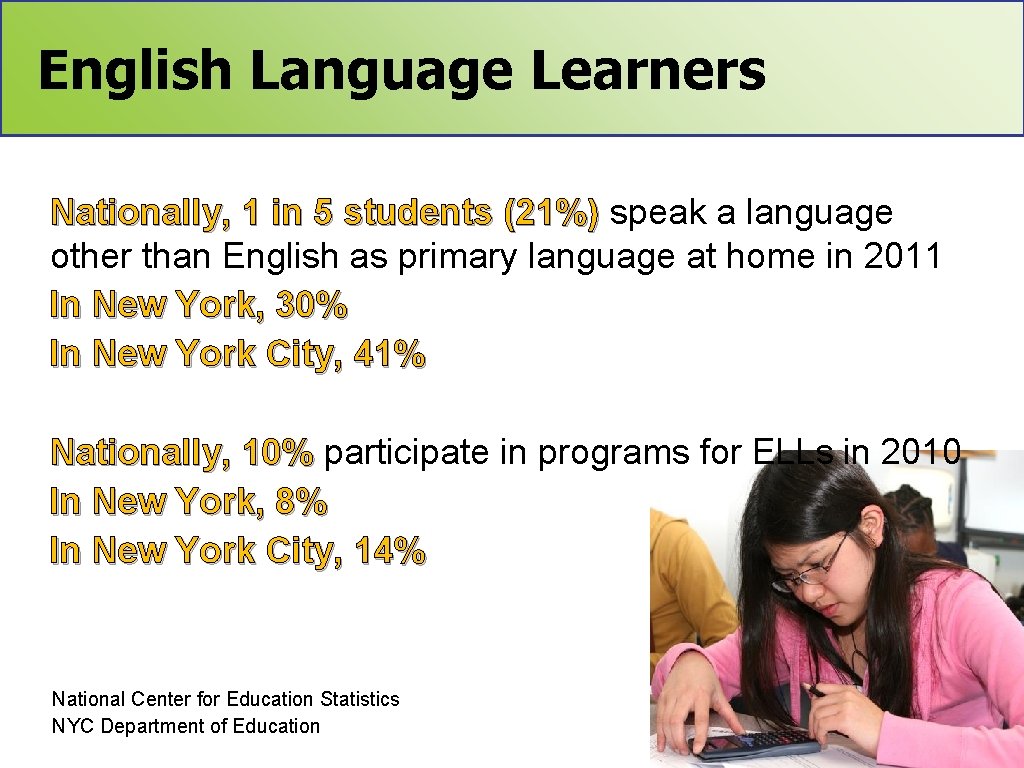 English Language Learners

Nationally, 1 in 5 students (21%) speak a language other than English as primary language at home in 2011
In New York, 30%
In New York City, 41%

Nationally, 10% participate in programs for ELLs in 2010
In New York, 8%
In New York City, 14%

National Center for Education Statistics
NYC Department of Education